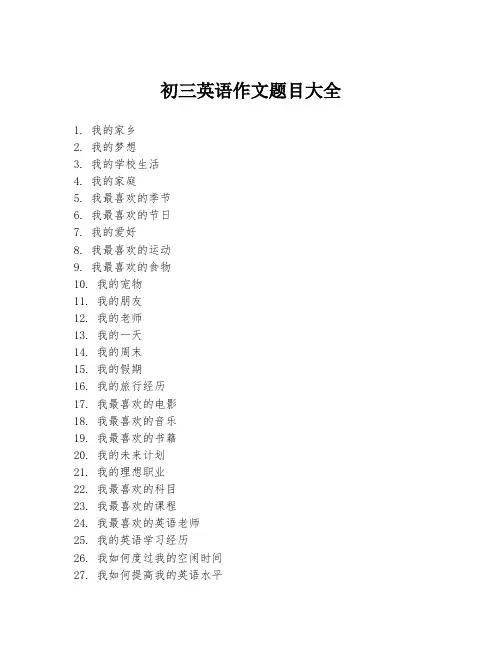 初三英语作文题目大全

1. 我的家乡
2. 我的梦想
3. 我的学校生活
4. 我的家庭
5. 我最喜欢的季节
6. 我最喜欢的节日
7. 我的爱好
8. 我最喜欢的运动
9. 我最喜欢的食物
10. 我的宠物
11. 我的朋友
12. 我的老师
13. 我的一天
14. 我的周末
15. 我的假期
16. 我的旅行经历
17. 我最喜欢的电影
18. 我最喜欢的音乐
19. 我最喜欢的书籍
20. 我的未来计划
21. 我的理想职业
22. 我最喜欢的科目
23. 我最喜欢的课程
24. 我最喜欢的英语老师
25. 我的英语学习经历
26. 我如何度过我的空闲时间
27. 我如何提高我的英语水平